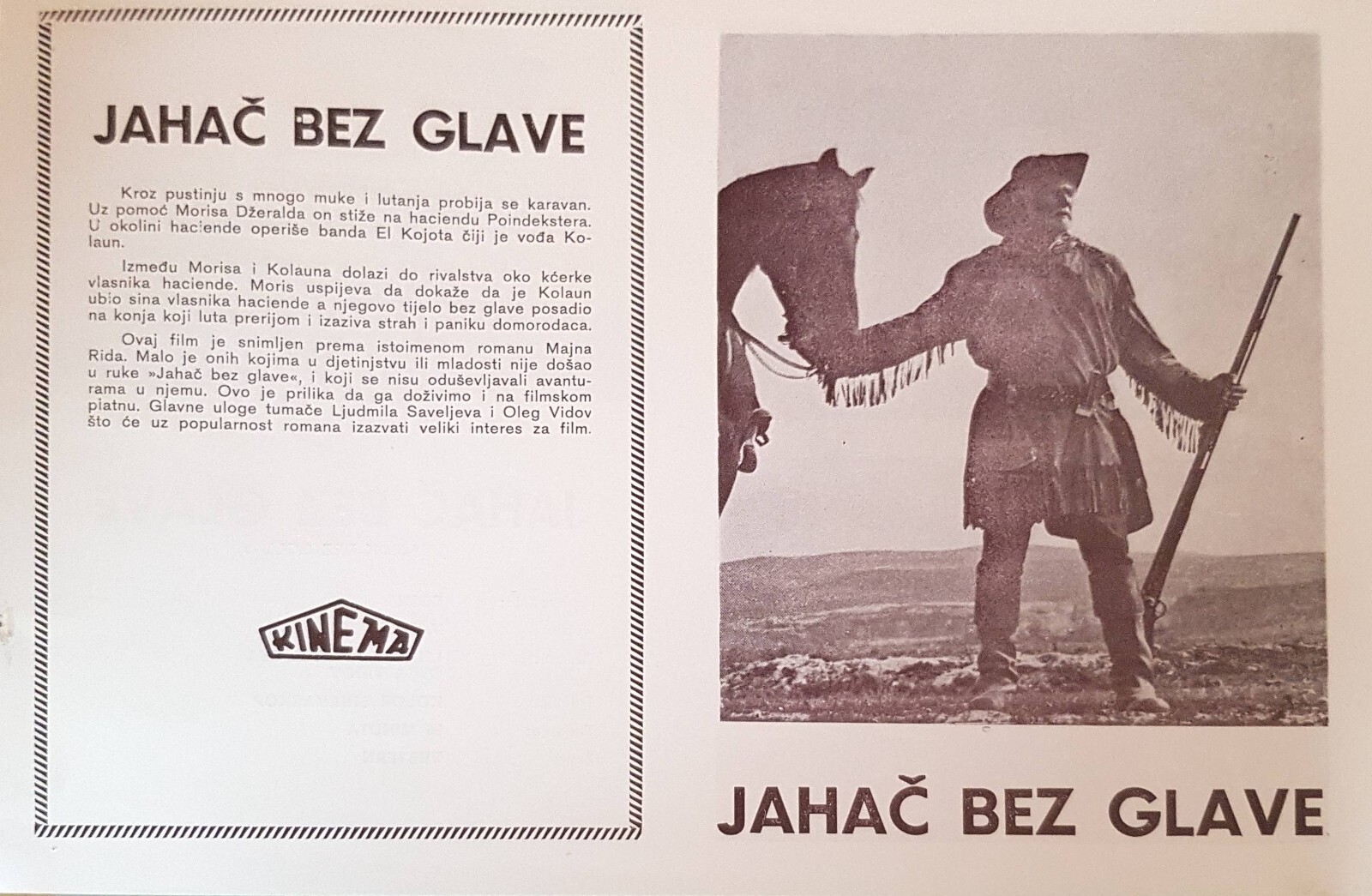 JAHAČ BEZ GLAVE

Kroz pustinju s mnogo muke i lutanja probija se karavan. Uz pomoć Morisa Džeralda on stiže na haciendu Poindekstera. U okolini haciende operiše banda El Kojota čiji je vođa Kolaun.

Između Morisa i Kolauna dolazi do rivalstva oko kćerke vlasnika haciende. Moris uspijeva da dokaže da je Kolaun ubio sina vlasnika haciende a njegovo tijelo bez glave posadio na konja koji luta prerijom i izaziva strah i paniku domorodaca.

Ovaj film je snimljen prema istoimenom romanu Majna Rida. Malo je onih kojima u djetinjstvu ili mladosti nije došao u ruke »Jahač bez glave«, i koji se nisu oduševljavali avanturama u njemu. Ovo je prilika da ga doživimo i na filmskom platnu. Glavne uloge tumače Ljudmila Saveljeva i Oleg Vidov što će uz popularnost romana izazvati veliki interes za film.

KINEMA

JAHAČ BEZ GLAVE